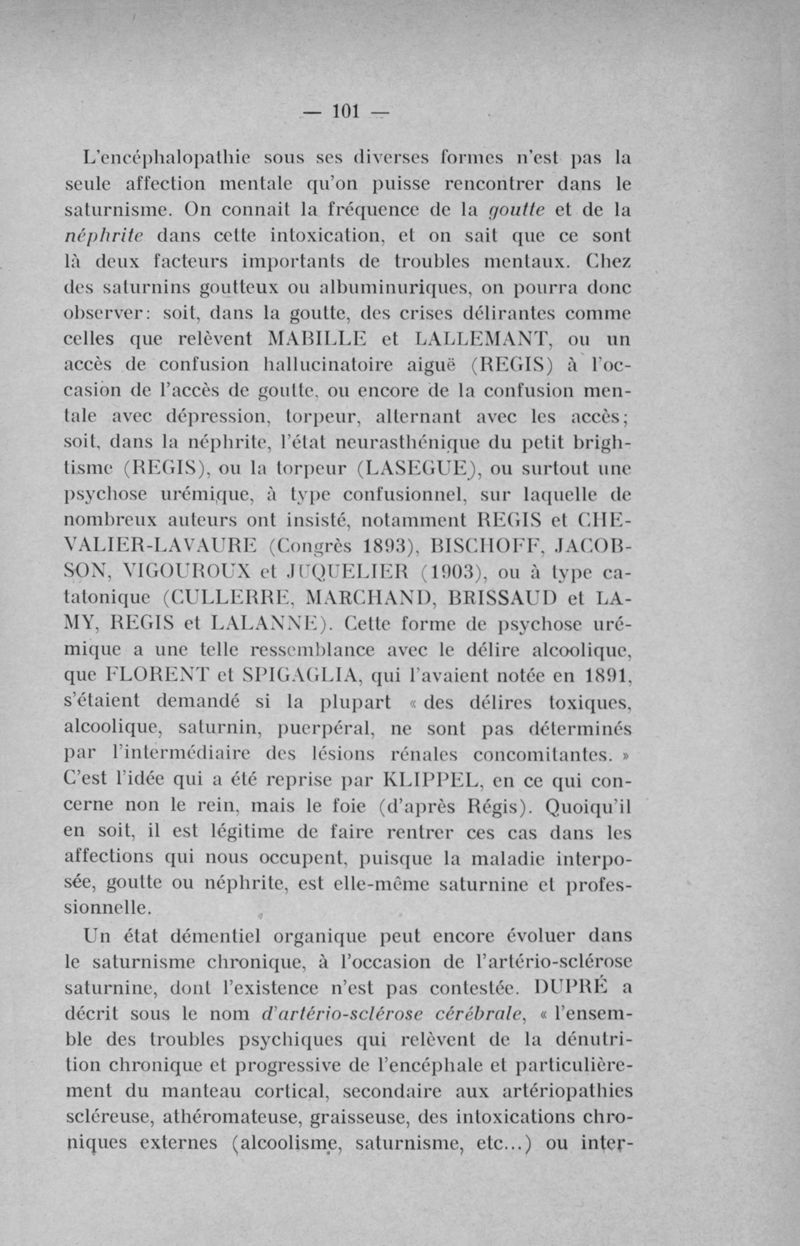 — 101 —

L'encéphalopathie sous ses diverses formes n'est pas la seule affection mentale qu'on puisse rencontrer dans le saturnisme. On connait la fréquence de la goutte et de la néphrite dans cette intoxication, et on sait que ce sont là deux facteurs importants de troubles mentaux. Chez des saturnins goutteux ou albuminuriques, on pourra donc observer: soit, dans la goutte, des crises délirantes comme celles que relèvent MABILLE et LALLEMANT, ou un accès de confusion hallucinatoire aiguë (REGIS) à l'occasion de l'accès de goutte, ou encore de la confusion mentale avec dépression, torpeur, alternant avec les accès; soit, dans la néphrite, l'état neurasthénique du petit brightisme (REGIS), ou la torpeur (LASEGUE), ou surtout une psychose urémique, à type confusionnel, sur laquelle de nombreux auteurs ont insisté, notamment REGIS et CHEVALIER-LAVAURE (Congrès 1893), BISCHOFF, JACOBSON, VIGOUROUX et JUQUELIER (1903), ou à type catatonique (CULLERRE, MARCHAND, BRISSAUD et LAMY, REGIS et LALANNE). Cette forme de psychose urémique a une telle ressemblance avec le délire alcoolique, que FLORENT et SPIGAGLIA, qui l'avaient notée en 1891, s'étaient demandé si la plupart « des délires toxiques, alcoolique, saturnin, puerpéral, ne sont pas déterminés par l'intermédiaire des lésions rénales concomitantes. » C'est l'idée qui a été reprise par KLIPPEL, en ce qui concerne non le rein, mais le foie (d'après Régis). Quoiqu'il en soit, il est légitime de faire rentrer ces cas dans les affections qui nous occupent, puisque la maladie interposée, goutte ou néphrite, est elle-même saturnine et professionnelle.

Un état démentiel organique peut encore évoluer dans le saturnisme chronique, à l'occasion de l'artério-sclérose saturnine, dont l'existence n'est pas contestée. DUPRÉ a décrit sous le nom d'artério-sclérose cérébrale, « l'ensemble des troubles psychiques qui relèvent de la dénutrition chronique et progressive de l'encéphale et particulièrement du manteau cortical, secondaire aux artériopathies scléreuse, athéromateuse, graisseuse, des intoxications chroniques externes (alcoolisme, saturnisme, etc...) ou inter-